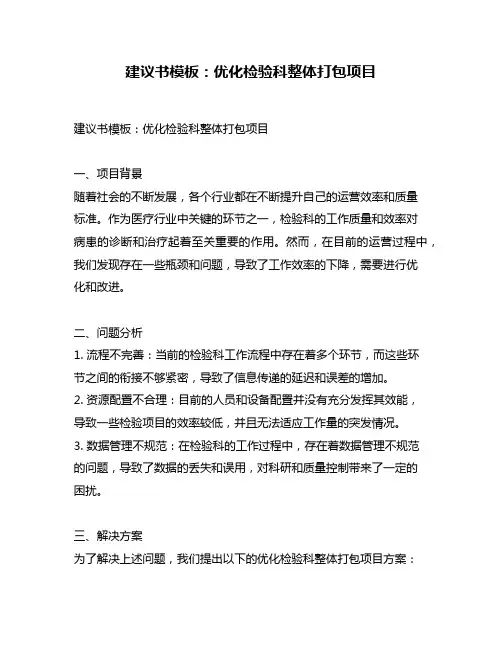 建议书模板：优化检验科整体打包项目

建议书模板：优化检验科整体打包项目

一、项目背景
随着社会的不断发展，各个行业都在不断提升自己的运营效率和质量标准。作为医疗行业中关键的环节之一，检验科的工作质量和效率对病患的诊断和治疗起着至关重要的作用。然而，在目前的运营过程中，我们发现存在一些瓶颈和问题，导致了工作效率的下降，需要进行优化和改进。

二、问题分析
1. 流程不完善：当前的检验科工作流程中存在着多个环节，而这些环节之间的衔接不够紧密，导致了信息传递的延迟和误差的增加。
2. 资源配置不合理：目前的人员和设备配置并没有充分发挥其效能，导致一些检验项目的效率较低，并且无法适应工作量的突发情况。
3. 数据管理不规范：在检验科的工作过程中，存在着数据管理不规范的问题，导致了数据的丢失和误用，对科研和质量控制带来了一定的困扰。

三、解决方案
为了解决上述问题，我们提出以下的优化检验科整体打包项目方案：